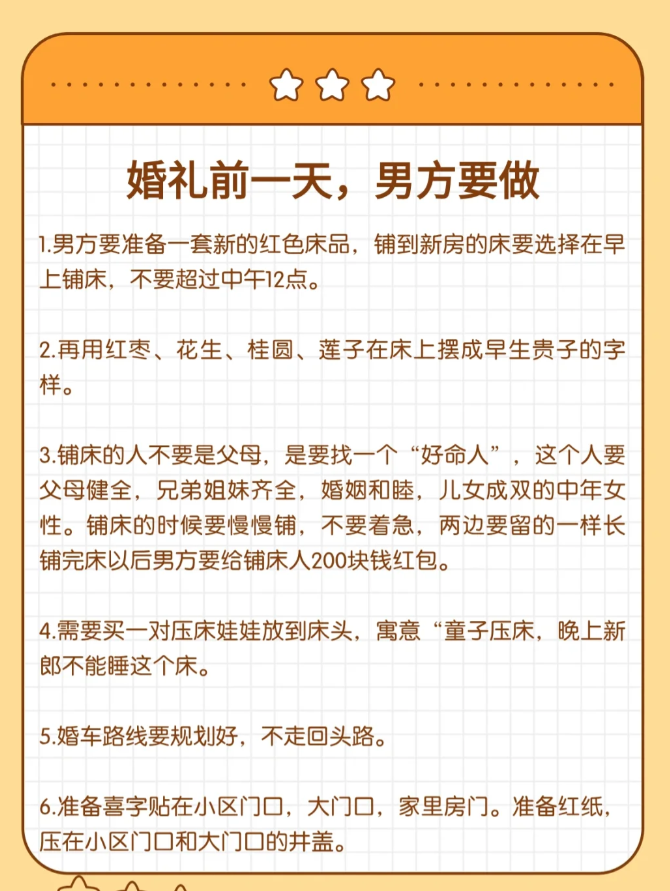 婚礼前一天，男方要做

1.男方要准备一套新的红色床品，铺到新房的床要选择在早上铺床，不要超过中午12点。

2.再用红枣、花生、桂圆、莲子在床上摆成早生贵子的字样。

3.铺床的人不要是父母，是要找一个“好命人”，这个人要父母健全，兄弟姐妹齐全，婚姻和睦，儿女成双的中年女性。铺床的时候要慢慢铺，不要着急，两边要留的一样长铺完床以后男方要给铺床人200块钱红包。

4.需要买一对压床娃娃放到床头，寓意“童子压床，晚上新郎不能睡这个床。

5.婚车路线要规划好，不走回头路。

6.准备喜字贴在小区门口，大门口，家里房门。准备红纸，压在小区门口和大门口的井盖。